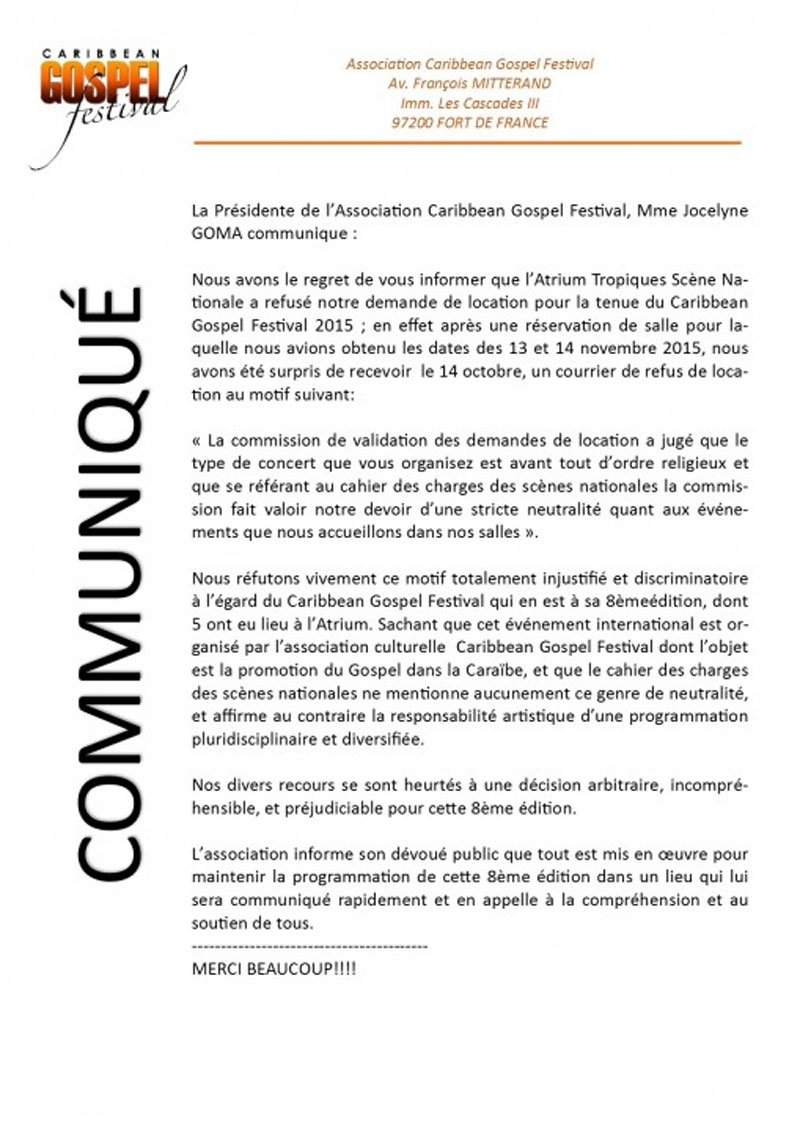 CARIBBEAN GOSPEL festival

Association Caribbean Gospel Festival
Av. François MITTERAND
Imm. Les Cascades III
97200 FORT DE FRANCE

COMMUNIQUÉ

La Présidente de l'Association Caribbean Gospel Festival, Mme Jocelyne GOMA communique :

Nous avons le regret de vous informer que l'Atrium Tropiques Scène Nationale a refusé notre demande de location pour la tenue du Caribbean Gospel Festival 2015 ; en effet après une réservation de salle pour laquelle nous avions obtenu les dates des 13 et 14 novembre 2015, nous avons été surpris de recevoir le 14 octobre, un courrier de refus de location au motif suivant:

« La commission de validation des demandes de location a jugé que le type de concert que vous organisez est avant tout d'ordre religieux et que se référant au cahier des charges des scènes nationales la commission fait valoir notre devoir d'une stricte neutralité quant aux événements que nous accueillons dans nos salles ».

Nous réfutons vivement ce motif totalement injustifié et discriminatoire à l'égard du Caribbean Gospel Festival qui en est à sa 8èmeédition, dont 5 ont eu lieu à l'Atrium. Sachant que cet événement international est organisé par l'association culturelle Caribbean Gospel Festival dont l'objet est la promotion du Gospel dans la Caraïbe, et que le cahier des charges des scènes nationales ne mentionne aucunement ce genre de neutralité, et affirme au contraire la responsabilité artistique d'une programmation pluridisciplinaire et diversifiée.

Nos divers recours se sont heurtés à une décision arbitraire, incompréhensible, et préjudiciable pour cette 8ème édition.

L'association informe son dévoué public que tout est mis en œuvre pour maintenir la programmation de cette 8ème édition dans un lieu qui lui sera communiqué rapidement et en appelle à la compréhension et au soutien de tous.
-----------------------------------------
MERCI BEAUCOUP!!!!